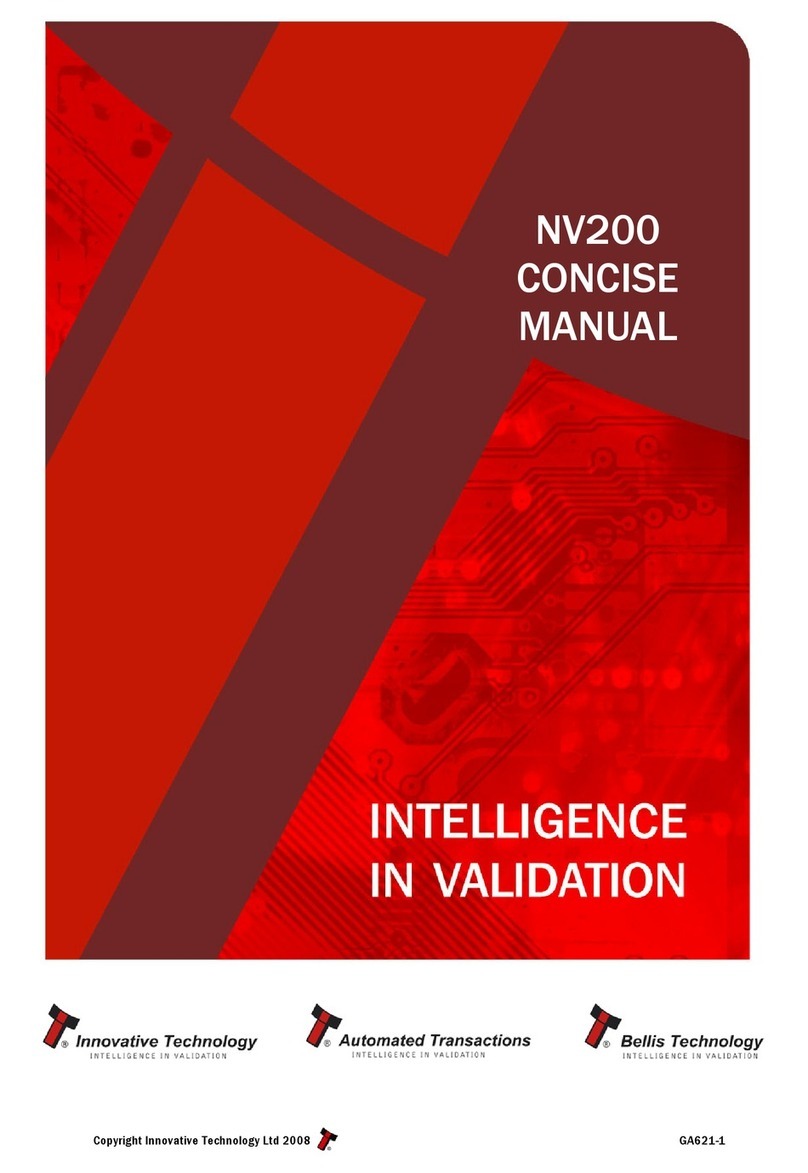 NV200
CONCISE
MANUAL

INTELLIGENCE
IN VALIDATION

Innovative Technology
INTELLIGENCE IN VALIDATION

Automated Transactions
INTELLIGENCE IN VALIDATION

Bellis Technology
INTELLIGENCE IN VALIDATION

Copyright Innovative Technology Ltd 2008

GA621-1